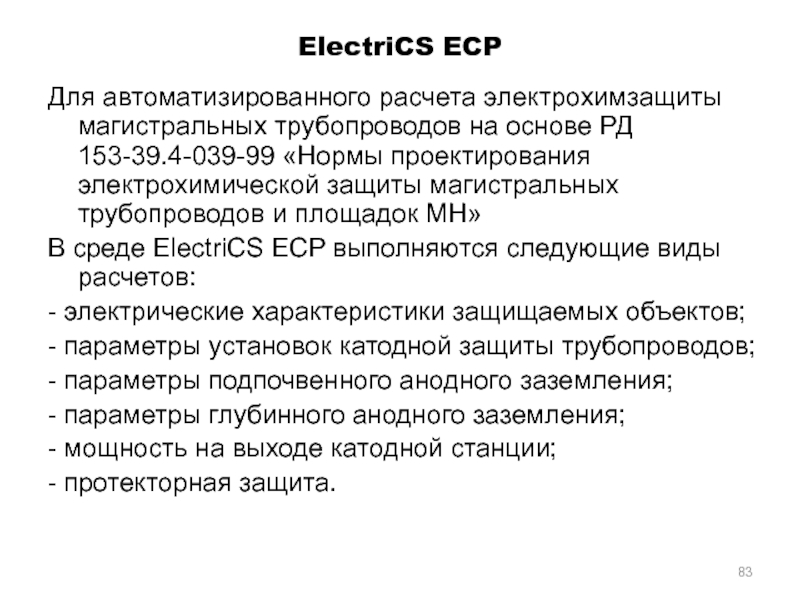 ElectriCS ECP

Для автоматизированного расчета электрохимзащиты магистральных трубопроводов на основе РД 153-39.4-039-99 «Нормы проектирования электрохимической защиты магистральных трубопроводов и площадок МН»

В среде ElectriCS ECP выполняются следующие виды расчетов:

- электрические характеристики защищаемых объектов;
- параметры установок катодной защиты трубопроводов;
- параметры подпочвенного анодного заземления;
- параметры глубинного анодного заземления;
- мощность на выходе катодной станции;
- протекторная защита.

83